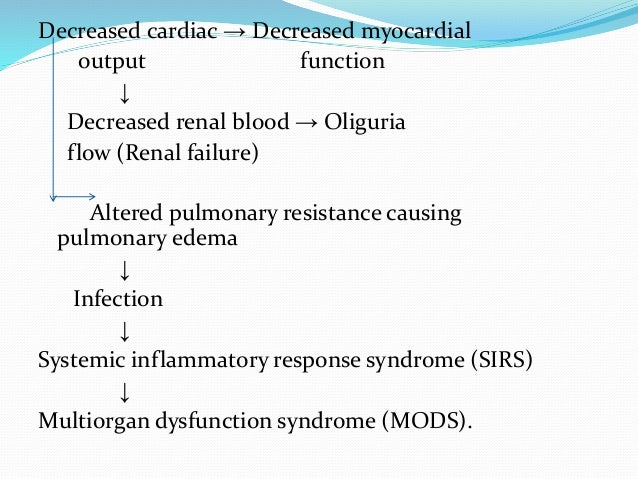 Decreased cardiac → Decreased myocardial output function

↓

Decreased renal blood → Oliguria flow (Renal failure)

Altered pulmonary resistance causing pulmonary edema

↓

Infection

↓

Systemic inflammatory response syndrome (SIRS)

↓

Multiorgan dysfunction syndrome (MODS).